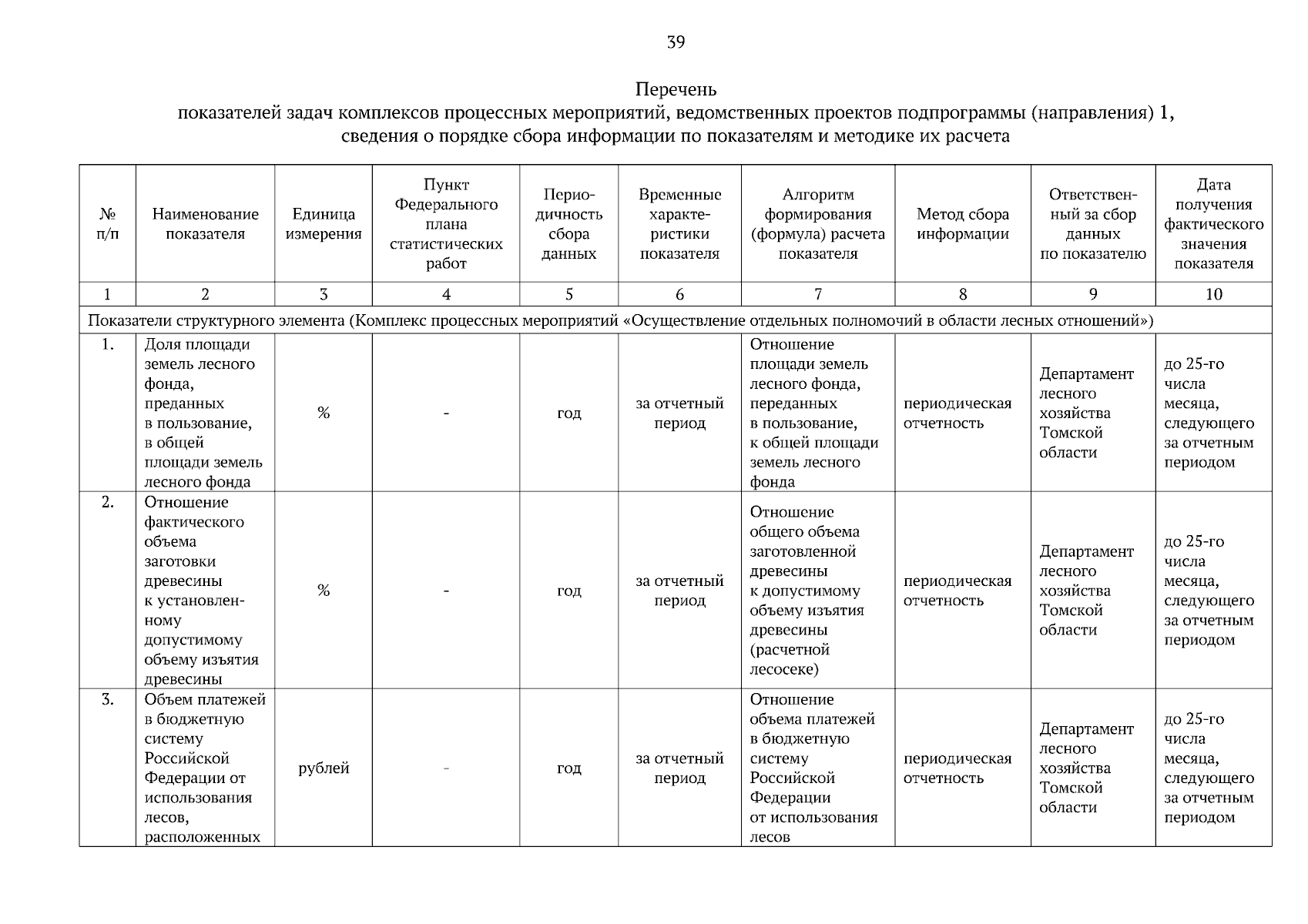 39

Перечень
показателей задач комплексов процессных мероприятий, ведомственных проектов подпрограммы (направления) 1, сведения о порядке сбора информации по показателям и методике их расчета

| № п/п | Наименование показателя | Единица измерения | Пункт Федерального плана статистических работ | Периодичность сбора данных | Временные характеристики показателя | Алгоритм формирования (формула) расчета показателя | Метод сбора информации | Ответственный за сбор данных по показателю | Дата получения фактического значения показателя |
|---|---|---|---|---|---|---|---|---|---|
| 1 | 2 | 3 | 4 | 5 | 6 | 7 | 8 | 9 | 10 |
| Показатели структурного элемента (Комплекс процессных мероприятий «Осуществление отдельных полномочий в области лесных отношений») | | | | | | | | | |
| 1. | Доля площади земель лесного фонда, преданных в пользование, в общей площади земель лесного фонда | % | - | год | за отчетный период | Отношение площади земель лесного фонда, переданных в пользование, к общей площади земель лесного фонда | периодическая отчетность | Департамент лесного хозяйства Томской области | до 25-го числа месяца, следующего за отчетным периодом |
| 2. | Отношение фактического объема заготовки древесины к установленному допустимому объему изъятия древесины | % | - | год | за отчетный период | Отношение общего объема заготовленной древесины к допустимому объему изъятия древесины (расчетной лесосеке) | периодическая отчетность | Департамент лесного хозяйства Томской области | до 25-го числа месяца, следующего за отчетным периодом |
| 3. | Объем платежей в бюджетную систему Российской Федерации от использования лесов, расположенных | рублей | - | год | за отчетный период | Отношение объема платежей в бюджетную систему Российской Федерации от использования лесов | периодическая отчетность | Департамент лесного хозяйства Томской области | до 25-го числа месяца, следующего за отчетным периодом |